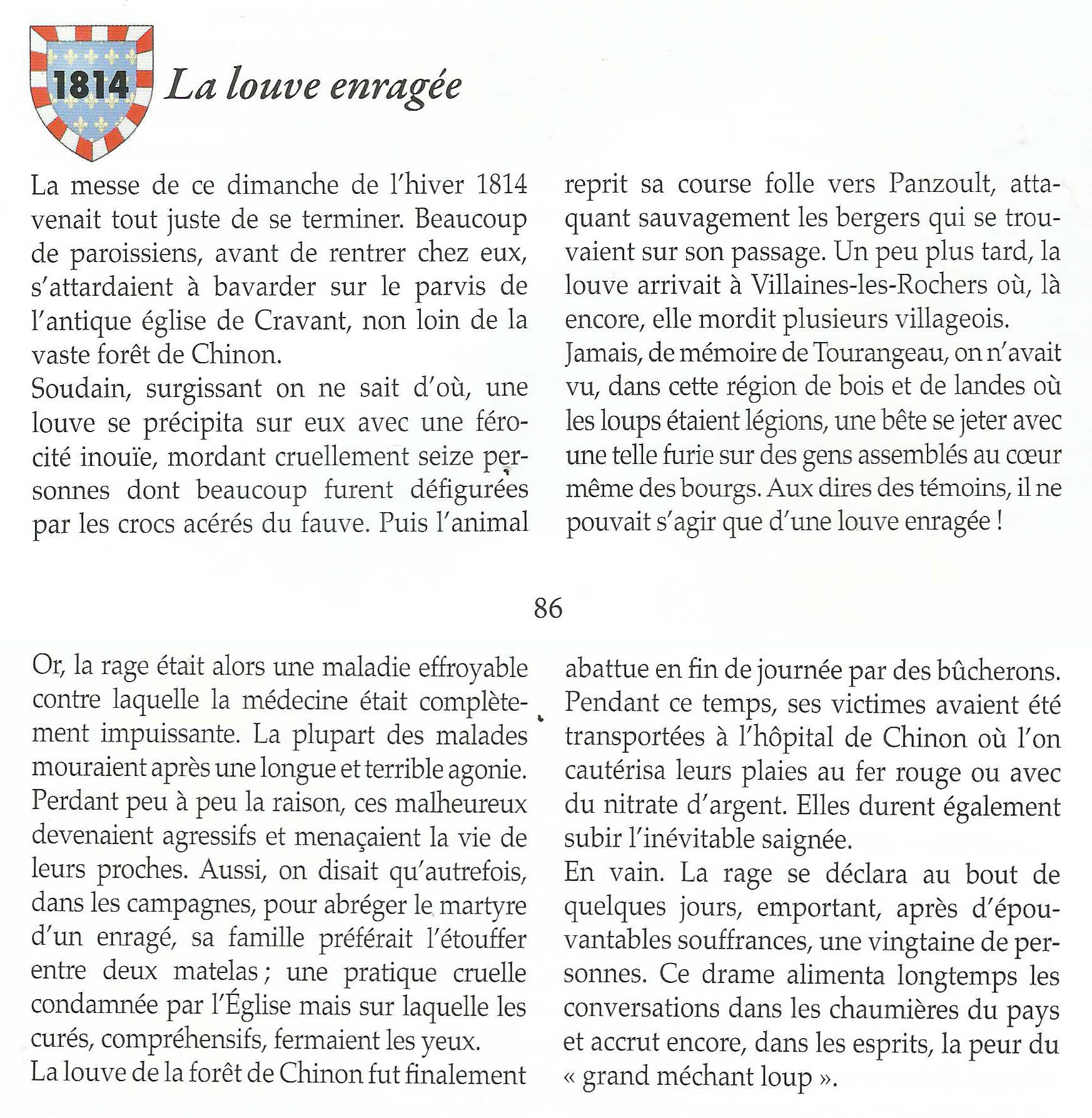 1814 La louve enragée

La messe de ce dimanche de l'hiver 1814 venait tout juste de se terminer. Beaucoup de paroissiens, avant de rentrer chez eux, s'attardaient à bavarder sur le parvis de l'antique église de Cravant, non loin de la vaste forêt de Chinon.
Soudain, surgissant on ne sait d'où, une louve se précipita sur eux avec une férocité inouïe, mordant cruellement seize personnes dont beaucoup furent défigurées par les crocs acérés du fauve. Puis l'animal reprit sa course folle vers Panzoult, attaquant sauvagement les bergers qui se trouvaient sur son passage. Un peu plus tard, la louve arrivait à Villaines-les-Rochers où, là encore, elle mordit plusieurs villageois.
Jamais, de mémoire de Tourangeau, on n'avait vu, dans cette région de bois et de landes où les loups étaient légions, une bête se jeter avec une telle furie sur des gens assemblés au cœur même des bourgs. Aux dires des témoins, il ne pouvait s'agir que d'une louve enragée !

86

Or, la rage était alors une maladie effroyable contre laquelle la médecine était complètement impuissante. La plupart des malades mouraient après une longue et terrible agonie. Perdant peu à peu la raison, ces malheureux devenaient agressifs et menaçaient la vie de leurs proches. Aussi, on disait qu'autrefois, dans les campagnes, pour abréger le martyre d'un enragé, sa famille préférait l'étouffer entre deux matelas ; une pratique cruelle condamnée par l'Église mais sur laquelle les curés, compréhensifs, fermaient les yeux.
La louve de la forêt de Chinon fut finalement abattue en fin de journée par des bûcherons. Pendant ce temps, ses victimes avaient été transportées à l'hôpital de Chinon où l'on cautérisa leurs plaies au fer rouge ou avec du nitrate d'argent. Elles durent également subir l'inévitable saignée.
En vain. La rage se déclara au bout de quelques jours, emportant, après d'épouvantables souffrances, une vingtaine de personnes. Ce drame alimenta longtemps les conversations dans les chaumières du pays et accrut encore, dans les esprits, la peur du « grand méchant loup ».